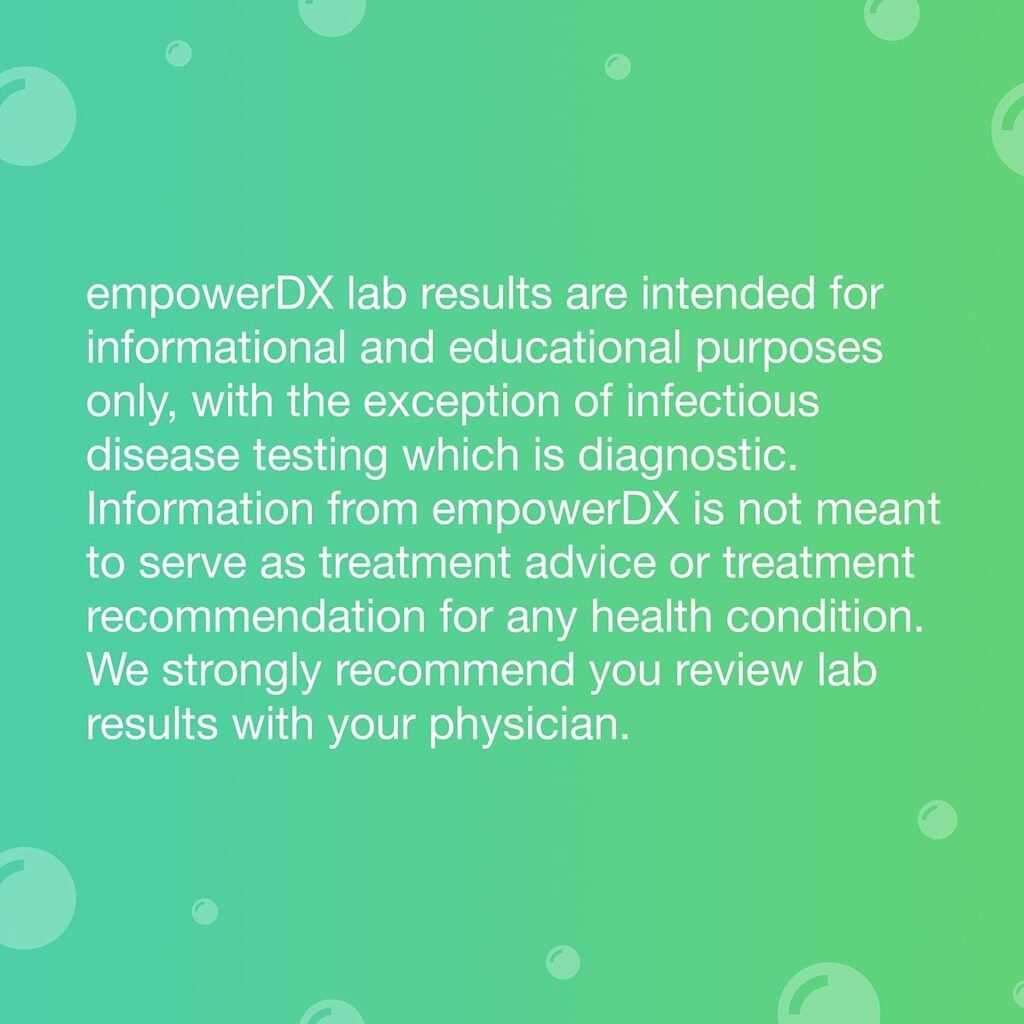 empowerDX lab results are intended for informational and educational purposes only, with the exception of infectious disease testing which is diagnostic. Information from empowerDX is not meant to serve as treatment advice or treatment recommendation for any health condition. We strongly recommend you review lab results with your physician.